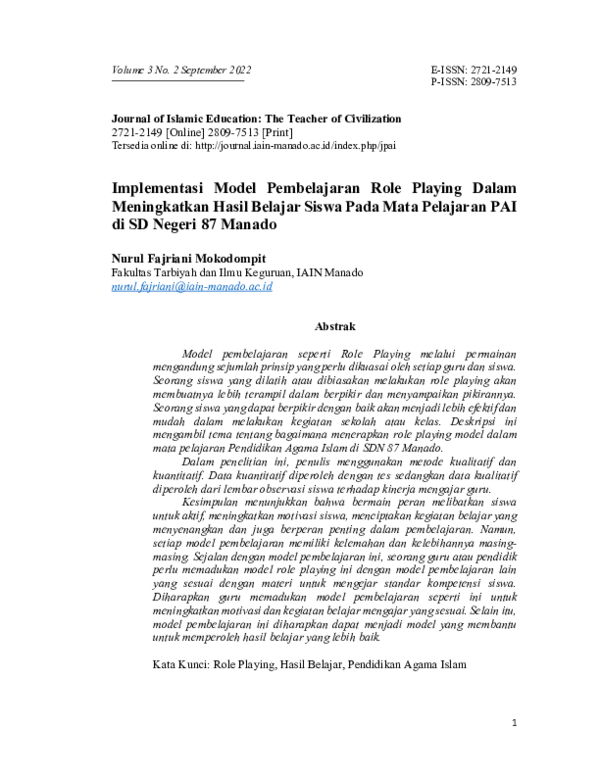 Volume 3 No. 2 September 2022

E-ISSN: 2721-2149
P-ISSN: 2809-7513

Journal of Islamic Education: The Teacher of Civilization
2721-2149 [Online] 2809-7513 [Print]
Tersedia online di: http://journal.iain-manado.ac.id/index.php/jpai

Implementasi Model Pembelajaran Role Playing Dalam Meningkatkan Hasil Belajar Siswa Pada Mata Pelajaran PAI di SD Negeri 87 Manado

Nurul Fajriani Mokodompit
Fakultas Tarbiyah dan Ilmu Keguruan, IAIN Manado
nurul.fajriani@iain-manado.ac.id

Abstrak

Model pembelajaran seperti Role Playing melalui permainan mengandung sejumlah prinsip yang perlu dikuasai oleh setiap guru dan siswa. Seorang siswa yang dilatih atau dibiasakan melakukan role playing akan membuatnya lebih terampil dalam berpikir dan menyampaikan pikirannya. Seorang siswa yang dapat berpikir dengan baik akan menjadi lebih efektif dan mudah dalam melakukan kegiatan sekolah atau kelas. Deskripsi ini mengambil tema tentang bagaimana menerapkan role playing model dalam mata pelajaran Pendidikan Agama Islam di SDN 87 Manado.

Dalam penelitian ini, penulis menggunakan metode kualitatif dan kuantitatif. Data kuantitatif diperoleh dengan tes sedangkan data kualitatif diperoleh dari lembar observasi siswa terhadap kinerja mengajar guru.

Kesimpulan menunjukkan bahwa bermain peran melibatkan siswa untuk aktif, meningkatkan motivasi siswa, menciptakan kegiatan belajar yang menyenangkan dan juga berperan penting dalam pembelajaran. Namun, setiap model pembelajaran memiliki kelemahan dan kelebihannya masing-masing. Sejalan dengan model pembelajaran ini, seorang guru atau pendidik perlu memadukan model role playing ini dengan model pembelajaran lain yang sesuai dengan materi untuk mengejar standar kompetensi siswa. Diharapkan guru memadukan model pembelajaran seperti ini untuk meningkatkan motivasi dan kegiatan belajar mengajar yang sesuai. Selain itu, model pembelajaran ini diharapkan dapat menjadi model yang membantu untuk memperoleh hasil belajar yang lebih baik.

Kata Kunci: Role Playing, Hasil Belajar, Pendidikan Agama Islam

1